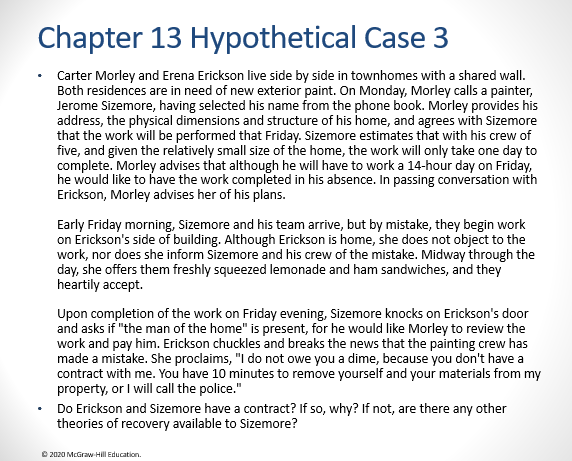 Chapter 13 Hypothetical Case 3

• Carter Morley and Erena Erickson live side by side in townhomes with a shared wall. Both residences are in need of new exterior paint. On Monday, Morley calls a painter, Jerome Sizemore, having selected his name from the phone book. Morley provides his address, the physical dimensions and structure of his home, and agrees with Sizemore that the work will be performed that Friday. Sizemore estimates that with his crew of five, and given the relatively small size of the home, the work will only take one day to complete. Morley advises that although he will have to work a 14-hour day on Friday, he would like to have the work completed in his absence. In passing conversation with Erickson, Morley advises her of his plans.

Early Friday morning, Sizemore and his team arrive, but by mistake, they begin work on Erickson's side of building. Although Erickson is home, she does not object to the work, nor does she inform Sizemore and his crew of the mistake. Midway through the day, she offers them freshly squeezed lemonade and ham sandwiches, and they heartily accept.

Upon completion of the work on Friday evening, Sizemore knocks on Erickson's door and asks if "the man of the home" is present, for he would like Morley to review the work and pay him. Erickson chuckles and breaks the news that the painting crew has made a mistake. She proclaims, "I do not owe you a dime, because you don't have a contract with me. You have 10 minutes to remove yourself and your materials from my property, or I will call the police."

• Do Erickson and Sizemore have a contract? If so, why? If not, are there any other theories of recovery available to Sizemore?

© 2020 McGraw-Hill Education.